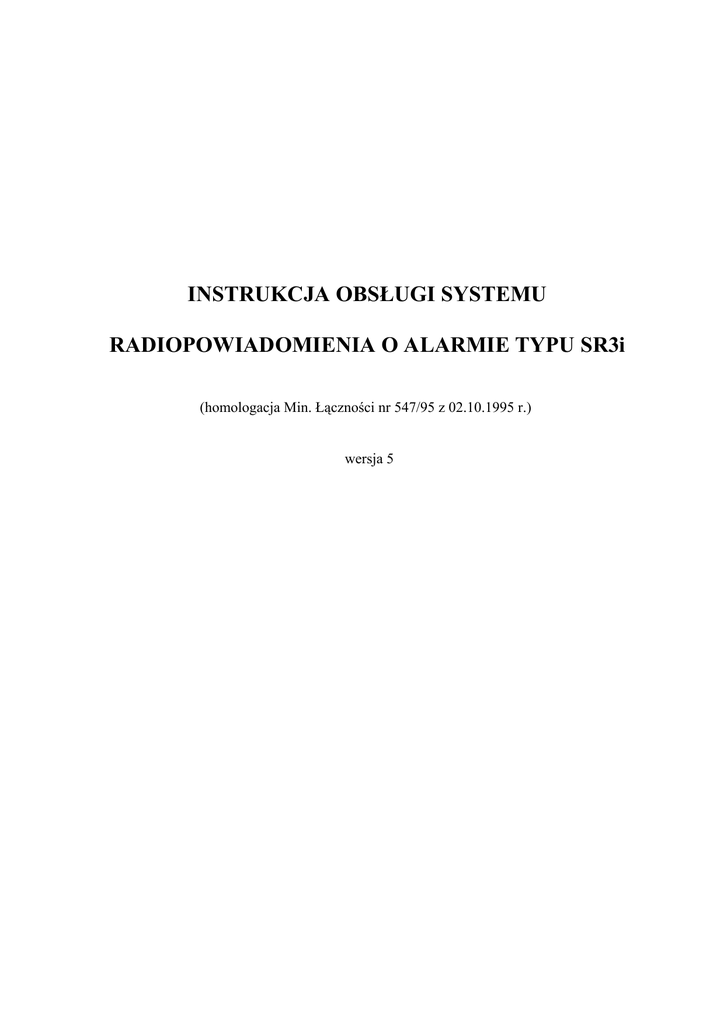 INSTRUKCJA OBSŁUGI SYSTEMU

RADIOPOWIADOMIENIA O ALARMIE TYPU SR3i

(homologacja Min. Łączności nr 547/95 z 02.10.1995 r.)

wersja 5